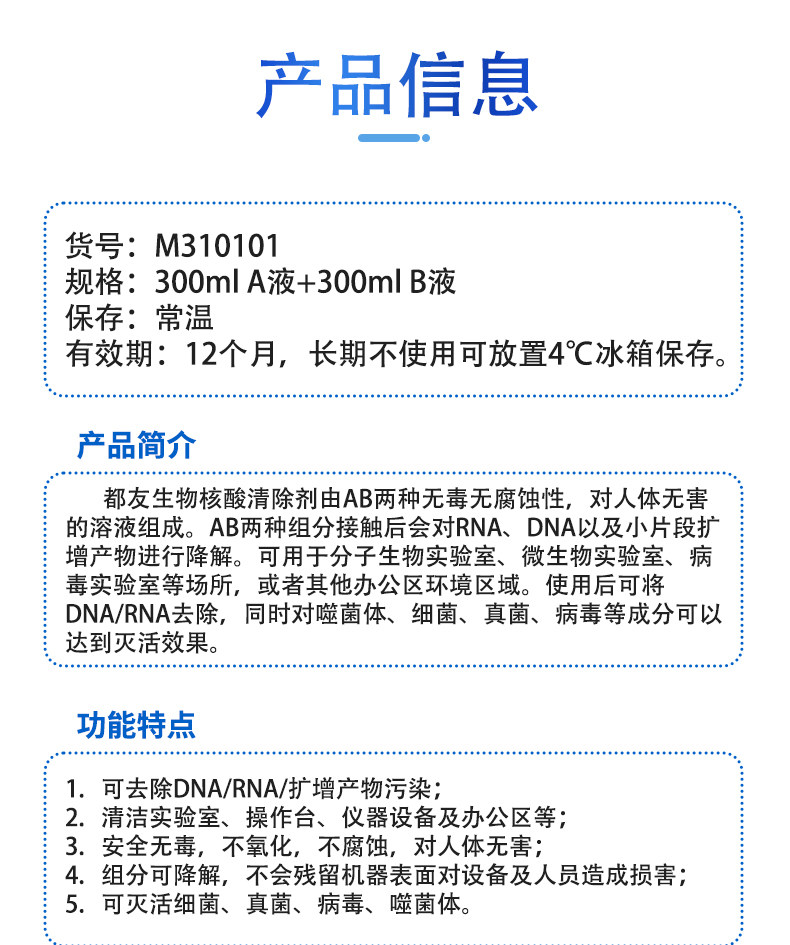 产品信息

货号：M310101
规格：300ml A液+300ml B液
保存：常温
有效期：12个月，长期不使用可放置4℃冰箱保存。

产品简介

都友生物核酸清除剂由AB两种无毒无腐蚀性，对人体无害的溶液组成。AB两种组分接触后会对RNA、DNA以及小片段扩增产物进行降解。可用于分子生物实验室、微生物实验室、病毒实验室等场所，或者其他办公区环境区域。使用后可将DNA/RNA去除，同时对噬菌体、细菌、真菌、病毒等成分可以达到灭活效果。

功能特点

1. 可去除DNA/RNA/扩增产物污染；
2. 清洁实验室、操作台、仪器设备及办公区等；
3. 安全无毒，不氧化，不腐蚀，对人体无害；
4. 组分可降解，不会残留机器表面对设备及人员造成损害；
5. 可灭活细菌、真菌、病毒、噬菌体。